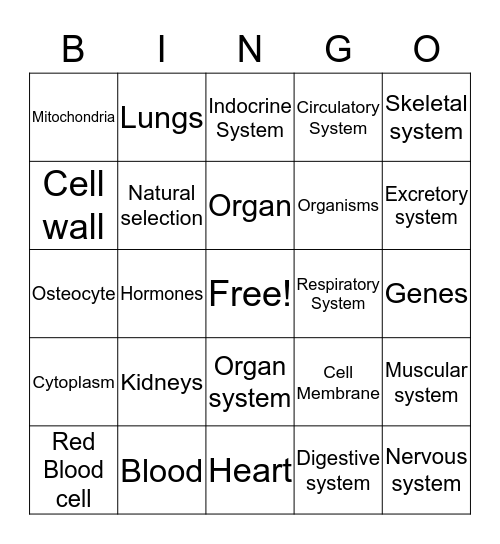 | B | I | N | G | O |
|---|---|---|---|---|
| Mitochondria | Lungs | Indocrine System | Circulatory System | Skeletal system |
| Cell wall | Natural selection | Organ | Organisms | Excretory system |
| Osteocyte | Hormones | Free! | Respiratory System | Genes |
| Cytoplasm | Kidneys | Organ system | Cell Membrane | Muscular system |
| Red Blood cell | Blood | Heart | Digestive system | Nervous system |